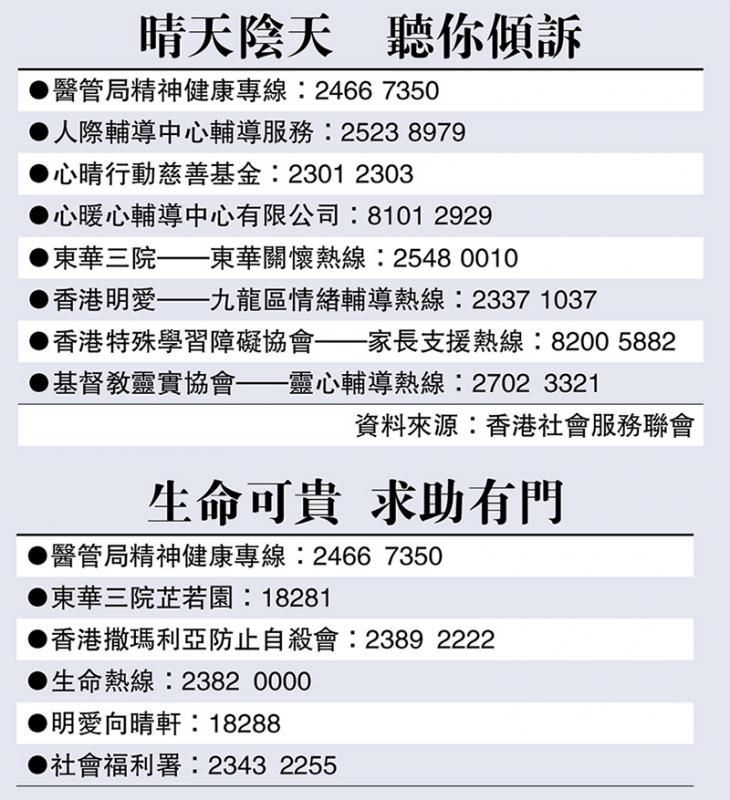 晴天陰天　聽你傾訴

●醫管局精神健康專線：2466 7350
●人際輔導中心輔導服務：2523 8979
●心晴行動慈善基金：2301 2303
●心暖心輔導中心有限公司：8101 2929
●東華三院——東華關懷熱線：2548 0010
●香港明愛——九龍區情緒輔導熱線：2337 1037
●香港特殊學習障礙協會——家長支援熱線：8200 5882
●基督教靈實協會——靈心輔導熱線：2702 3321

資料來源：香港社會服務聯會

生命可貴　求助有門

●醫管局精神健康專線：2466 7350
●東華三院芷若園：18281
●香港撒瑪利亞防止自殺會：2389 2222
●生命熱線：2382 0000
●明愛向晴軒：18288
●社會福利署：2343 2255